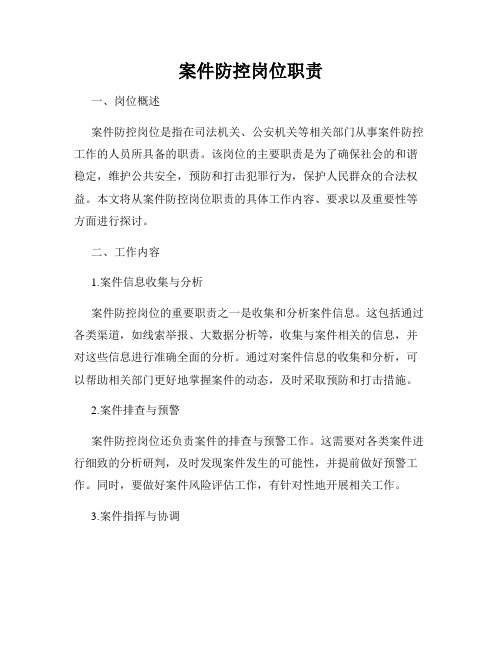 案件防控岗位职责

一、岗位概述

案件防控岗位是指在司法机关、公安机关等相关部门从事案件防控工作的人员所具备的职责。该岗位的主要职责是为了确保社会的和谐稳定，维护公共安全，预防和打击犯罪行为，保护人民群众的合法权益。本文将从案件防控岗位职责的具体工作内容、要求以及重要性等方面进行探讨。

二、工作内容

1.案件信息收集与分析

案件防控岗位的重要职责之一是收集和分析案件信息。这包括通过各类渠道，如线索举报、大数据分析等，收集与案件相关的信息，并对这些信息进行准确全面的分析。通过对案件信息的收集和分析，可以帮助相关部门更好地掌握案件的动态，及时采取预防和打击措施。

2.案件排查与预警

案件防控岗位还负责案件的排查与预警工作。这需要对各类案件进行细致的分析研判，及时发现案件发生的可能性，并提前做好预警工作。同时，要做好案件风险评估工作，有针对性地开展相关工作。

3.案件指挥与协调